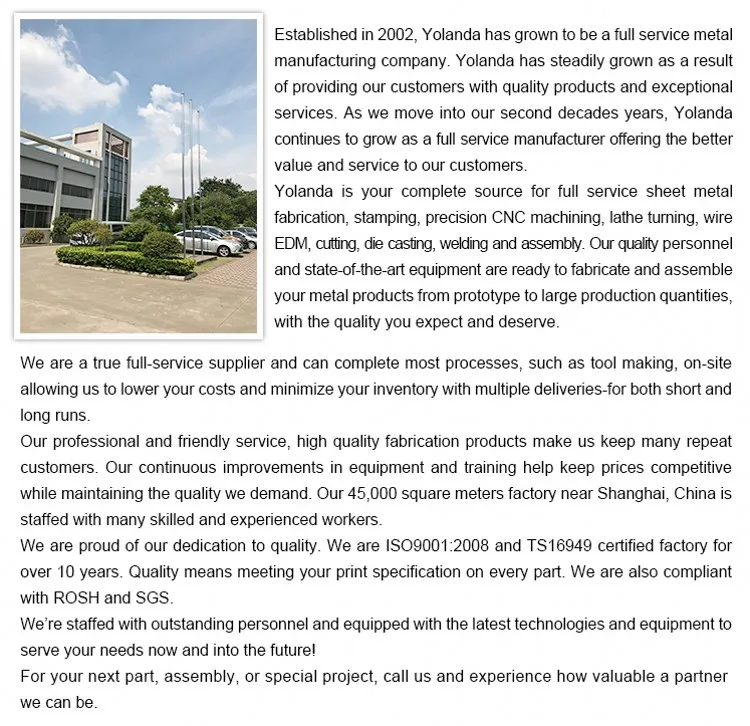 Established in 2002, Yolanda has grown to be a full service metal manufacturing company. Yolanda has steadily grown as a result of providing our customers with quality products and exceptional services. As we move into our second decades years, Yolanda continues to grow as a full service manufacturer offering the better value and service to our customers.
Yolanda is your complete source for full service sheet metal fabrication, stamping, precision CNC machining, lathe turning, wire EDM, cutting, die casting, welding and assembly. Our quality personnel and state-of-the-art equipment are ready to fabricate and assemble your metal products from prototype to large production quantities, with the quality you expect and deserve.

We are a true full-service supplier and can complete most processes, such as tool making, on-site allowing us to lower your costs and minimize your inventory with multiple deliveries-for both short and long runs.
Our professional and friendly service, high quality fabrication products make us keep many repeat customers. Our continuous improvements in equipment and training help keep prices competitive while maintaining the quality we demand. Our 45,000 square meters factory near Shanghai, China is staffed with many skilled and experienced workers.
We are proud of our dedication to quality. We are ISO9001:2008 and TS16949 certified factory for over 10 years. Quality means meeting your print specification on every part. We are also compliant with ROSH and SGS.
We're staffed with outstanding personnel and equipped with the latest technologies and equipment to serve your needs now and into the future!
For your next part, assembly, or special project, call us and experience how valuable a partner we can be.